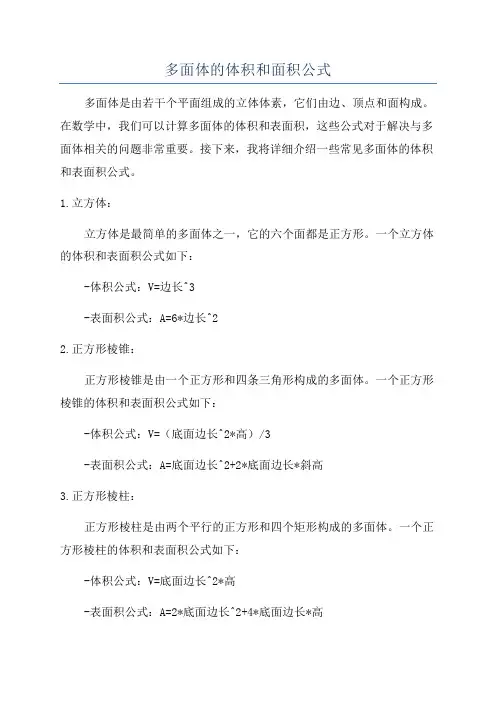 多面体的体积和面积公式

多面体是由若干个平面组成的立体体素，它们由边、顶点和面构成。在数学中，我们可以计算多面体的体积和表面积，这些公式对于解决与多面体相关的问题非常重要。接下来，我将详细介绍一些常见多面体的体积和表面积公式。

1.立方体：

立方体是最简单的多面体之一，它的六个面都是正方形。一个立方体的体积和表面积公式如下：

-体积公式：V=边长^3

-表面积公式：A=6*边长^2

2.正方形棱锥：

正方形棱锥是由一个正方形和四条三角形构成的多面体。一个正方形棱锥的体积和表面积公式如下：

-体积公式：V=（底面边长^2*高）/3

-表面积公式：A=底面边长^2+2*底面边长*斜高

3.正方形棱柱：

正方形棱柱是由两个平行的正方形和四个矩形构成的多面体。一个正方形棱柱的体积和表面积公式如下：

-体积公式：V=底面边长^2*高

-表面积公式：A=2*底面边长^2+4*底面边长*高